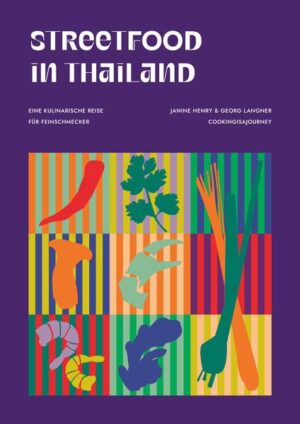 STREETFOOD IN THAILAND

EINE KULINARISCHE REISE FÜR FEINSCHMECKER

JANINE HENRY & GEORG LANGNER COOKINGISAJOURNEY